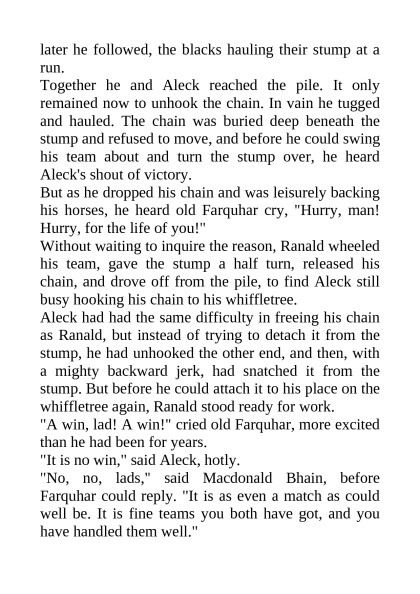 later he followed, the blacks hauling their stump at a run.
Together he and Aleck reached the pile. It only remained now to unhook the chain. In vain he tugged and hauled. The chain was buried deep beneath the stump and refused to move, and before he could swing his team about and turn the stump over, he heard Aleck's shout of victory.
But as he dropped his chain and was leisurely backing his horses, he heard old Farquhar cry, "Hurry, man! Hurry, for the life of you!"
Without waiting to inquire the reason, Ranald wheeled his team, gave the stump a half turn, released his chain, and drove off from the pile, to find Aleck still busy hooking his chain to his whiffletree.
Aleck had had the same difficulty in freeing his chain as Ranald, but instead of trying to detach it from the stump, he had unhooked the other end, and then, with a mighty backward jerk, had snatched it from the stump. But before he could attach it to his place on the whiffletree again, Ranald stood ready for work.
"A win, lad! A win!" cried old Farquhar, more excited than he had been for years.
"It is no win," said Aleck, hotly.
"No, no, lads," said Macdonald Bhain, before Farquhar could reply. "It is as even a match as could well be. It is fine teams you both have got, and you have handled them well."